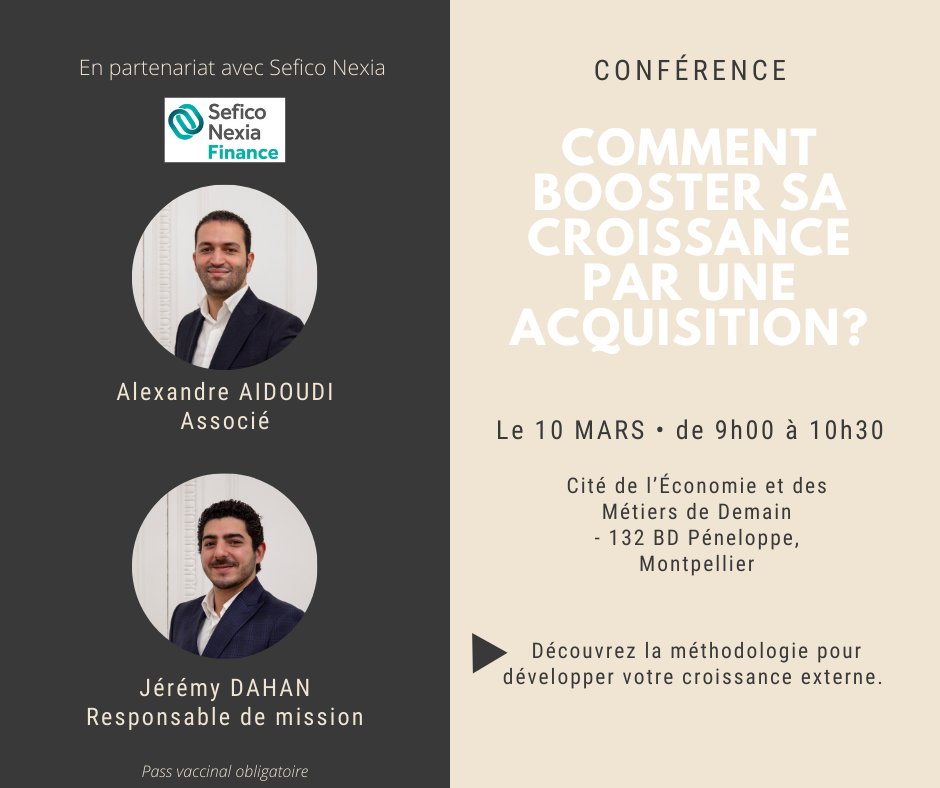 En partenariat avec Sefico Nexia

Sefico Nexia Finance

Alexandre AIDOUDI
Associé

Jérémy DAHAN
Responsable de mission

Pass vaccinal obligatoire

CONFÉRENCE

COMMENT BOOSTER SA CROISSANCE PAR UNE ACQUISITION?

Le 10 MARS • de 9h00 à 10h30

Cité de l'Économie et des Métiers de Demain - 132 BD Péneloppe, Montpellier

Découvrez la méthodologie pour développer votre croissance externe.